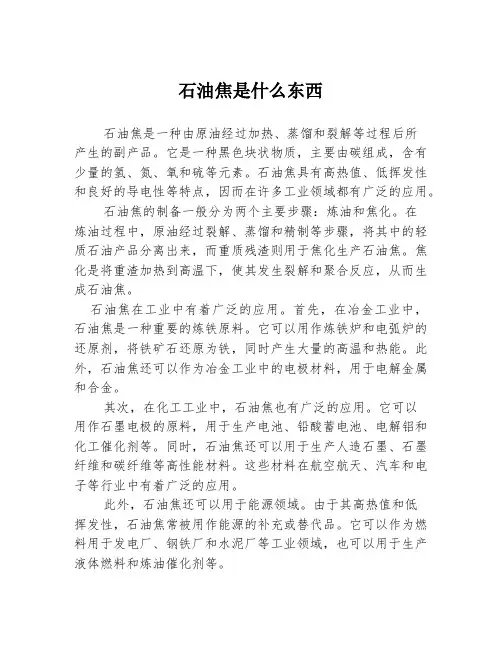 石油焦是什么东西

石油焦是一种由原油经过加热、蒸馏和裂解等过程后所产生的副产品。它是一种黑色块状物质，主要由碳组成，含有少量的氢、氮、氧和硫等元素。石油焦具有高热值、低挥发性和良好的导电性等特点，因而在许多工业领域都有广泛的应用。

石油焦的制备一般分为两个主要步骤：炼油和焦化。在炼油过程中，原油经过裂解、蒸馏和精制等步骤，将其中的轻质石油产品分离出来，而重质残渣则用于焦化生产石油焦。焦化是将重渣加热到高温下，使其发生裂解和聚合反应，从而生成石油焦。

石油焦在工业中有着广泛的应用。首先，在冶金工业中，石油焦是一种重要的炼铁原料。它可以用作炼铁炉和电弧炉的还原剂，将铁矿石还原为铁，同时产生大量的高温和热能。此外，石油焦还可以作为冶金工业中的电极材料，用于电解金属和合金。

其次，在化工工业中，石油焦也有广泛的应用。它可以用作石墨电极的原料，用于生产电池、铅酸蓄电池、电解铝和化工催化剂等。同时，石油焦还可以用于生产人造石墨、石墨纤维和碳纤维等高性能材料。这些材料在航空航天、汽车和电子等行业中有着广泛的应用。

此外，石油焦还可以用于能源领域。由于其高热值和低挥发性，石油焦常被用作能源的补充或替代品。它可以作为燃料用于发电厂、钢铁厂和水泥厂等工业领域，也可以用于生产液体燃料和炼油催化剂等。